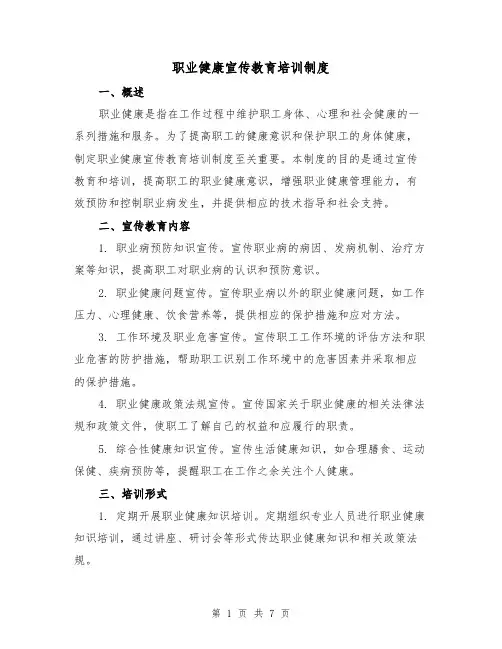 职业健康宣传教育培训制度

一、概述

职业健康是指在工作过程中维护职工身体、心理和社会健康的一系列措施和服务。为了提高职工的健康意识和保护职工的身体健康，制定职业健康宣传教育培训制度至关重要。本制度的目的是通过宣传教育和培训，提高职工的职业健康意识，增强职业健康管理能力，有效预防和控制职业病发生，并提供相应的技术指导和社会支持。

二、宣传教育内容

1. 职业病预防知识宣传。宣传职业病的病因、发病机制、治疗方案等知识，提高职工对职业病的认识和预防意识。

2. 职业健康问题宣传。宣传职业病以外的职业健康问题，如工作压力、心理健康、饮食营养等，提供相应的保护措施和应对方法。

3. 工作环境及职业危害宣传。宣传职工工作环境的评估方法和职业危害的防护措施，帮助职工识别工作环境中的危害因素并采取相应的保护措施。

4. 职业健康政策法规宣传。宣传国家关于职业健康的相关法律法规和政策文件，使职工了解自己的权益和应履行的职责。

5. 综合性健康知识宣传。宣传生活健康知识，如合理膳食、运动保健、疾病预防等，提醒职工在工作之余关注个人健康。

三、培训形式

1. 定期开展职业健康知识培训。定期组织专业人员进行职业健康知识培训，通过讲座、研讨会等形式传达职业健康知识和相关政策法规。

第 1 页 共 7 页